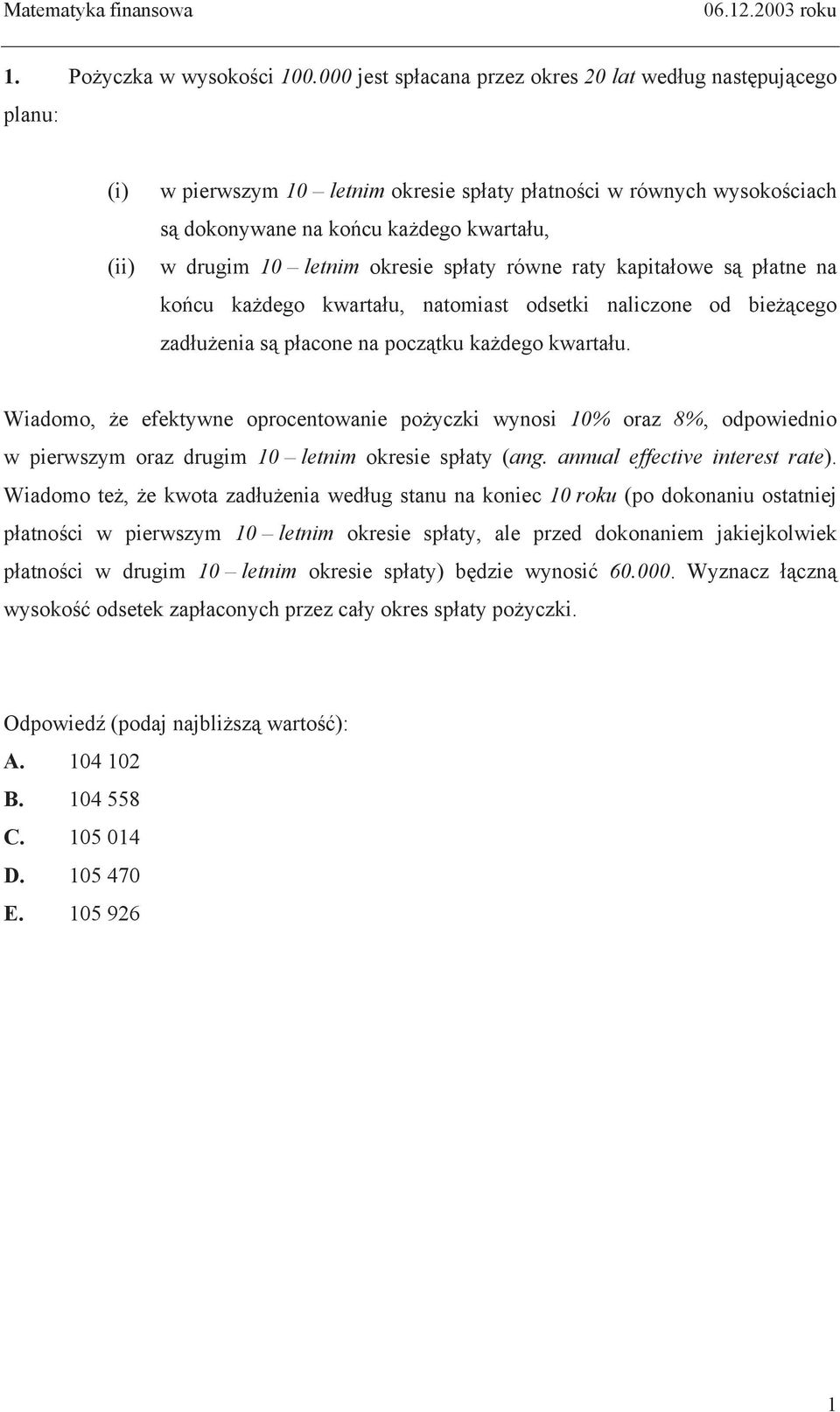 Matematyka finansowa 06.12.2003 roku

1. Pożyczka w wysokości 100.000 jest spłacana przez okres 20 lat według następującego planu:

(i) w pierwszym 10 – letnim okresie spłaty płatności w równych wysokościach są dokonywane na końcu każdego kwartału,

(ii) w drugim 10 – letnim okresie spłaty równe raty kapitałowe są płatne na końcu każdego kwartału, natomiast odsetki naliczone od bieżącego zadłużenia są płacone na początku każdego kwartału.

Wiadomo, że efektywne oprocentowanie pożyczki wynosi 10% oraz 8%, odpowiednio w pierwszym oraz drugim 10 – letnim okresie spłaty (ang. annual effective interest rate). Wiadomo też, że kwota zadłużenia według stanu na koniec 10 roku (po dokonaniu ostatniej płatności w pierwszym 10 – letnim okresie spłaty, ale przed dokonaniem jakiejkolwiek płatności w drugim 10 – letnim okresie spłaty) będzie wynosić 60.000. Wyznacz łączną wysokość odsetek zapłaconych przez cały okres spłaty pożyczki.

Odpowiedź (podaj najbliższą wartość):
A. 104 102
B. 104 558
C. 105 014
D. 105 470
E. 105 926

1